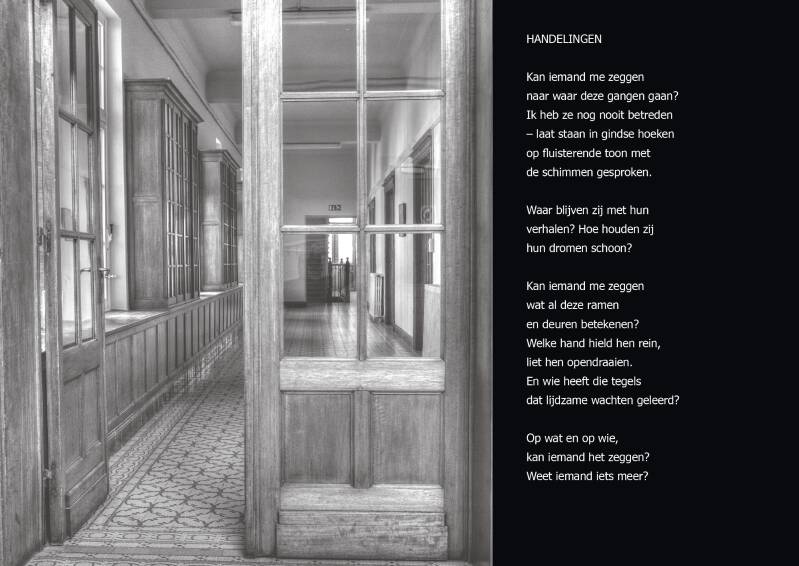 HANDELINGEN

Kan iemand me zeggen
naar waar deze gangen gaan?
Ik heb ze nog nooit betreden
– laat staan in gindse hoeken
op fluisterende toon met
de schimmen gesproken.

Waar blijven zij met hun
verhalen? Hoe houden zij
hun dromen schoon?

Kan iemand me zeggen
wat al deze ramen
en deuren betekenen?
Welke hand hield hen rein,
liet hen opendraaien.
En wie heeft die tegels
dat lijdzame wachten geleerd?

Op wat en op wie,
kan iemand het zeggen?
Weet iemand iets meer?